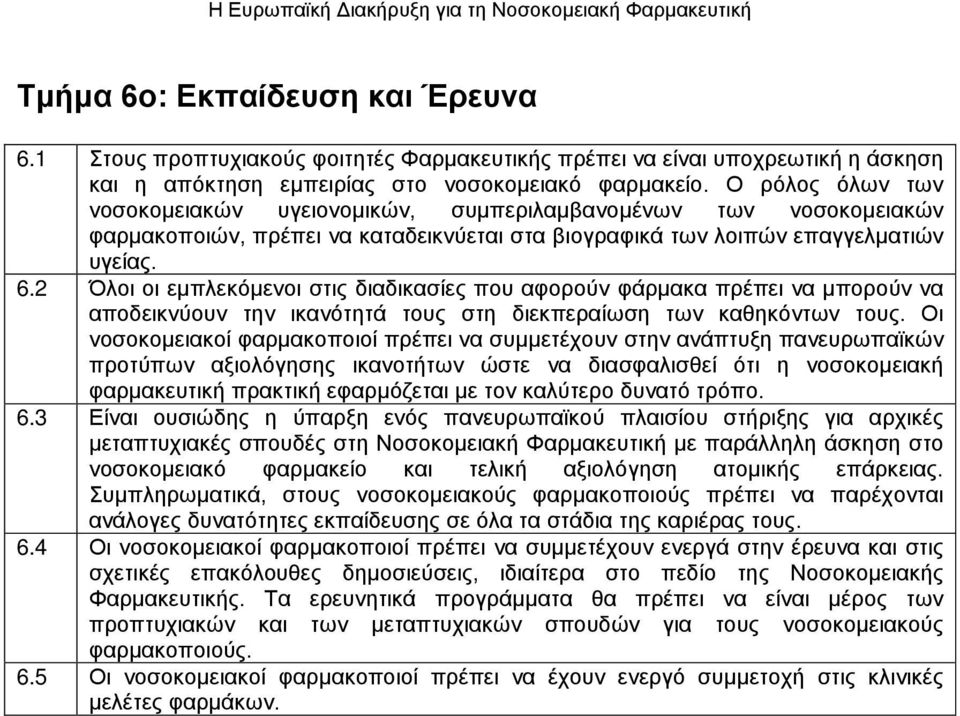 Η Ευρωπαϊκή Διακήρυξη για τη Νοσοκομειακή Φαρμακευτική

Τμήμα 6ο: Εκπαίδευση και Έρευνα

| | |
|---|---|
| 6.1 | Στους προπτυχιακούς φοιτητές Φαρμακευτικής πρέπει να είναι υποχρεωτική η άσκηση και η απόκτηση εμπειρίας στο νοσοκομειακό φαρμακείο. Ο ρόλος όλων των νοσοκομειακών υγειονομικών, συμπεριλαμβανομένων των νοσοκομειακών φαρμακοποιών, πρέπει να καταδεικνύεται στα βιογραφικά των λοιπών επαγγελματιών υγείας. |
| 6.2 | Όλοι οι εμπλεκόμενοι στις διαδικασίες που αφορούν φάρμακα πρέπει να μπορούν να αποδεικνύουν την ικανότητά τους στη διεκπεραίωση των καθηκόντων τους. Οι νοσοκομειακοί φαρμακοποιοί πρέπει να συμμετέχουν στην ανάπτυξη πανευρωπαϊκών προτύπων αξιολόγησης ικανοτήτων ώστε να διασφαλισθεί ότι η νοσοκομειακή φαρμακευτική πρακτική εφαρμόζεται με τον καλύτερο δυνατό τρόπο. |
| 6.3 | Είναι ουσιώδης η ύπαρξη ενός πανευρωπαϊκού πλαισίου στήριξης για αρχικές μεταπτυχιακές σπουδές στη Νοσοκομειακή Φαρμακευτική με παράλληλη άσκηση στο νοσοκομειακό φαρμακείο και τελική αξιολόγηση ατομικής επάρκειας. Συμπληρωματικά, στους νοσοκομειακούς φαρμακοποιούς πρέπει να παρέχονται ανάλογες δυνατότητες εκπαίδευσης σε όλα τα στάδια της καριέρας τους. |
| 6.4 | Οι νοσοκομειακοί φαρμακοποιοί πρέπει να συμμετέχουν ενεργά στην έρευνα και στις σχετικές επακόλουθες δημοσιεύσεις, ιδιαίτερα στο πεδίο της Νοσοκομειακής Φαρμακευτικής. Τα ερευνητικά προγράμματα θα πρέπει να είναι μέρος των προπτυχιακών και των μεταπτυχιακών σπουδών για τους νοσοκομειακούς φαρμακοποιούς. |
| 6.5 | Οι νοσοκομειακοί φαρμακοποιοί πρέπει να έχουν ενεργό συμμετοχή στις κλινικές μελέτες φαρμάκων. |